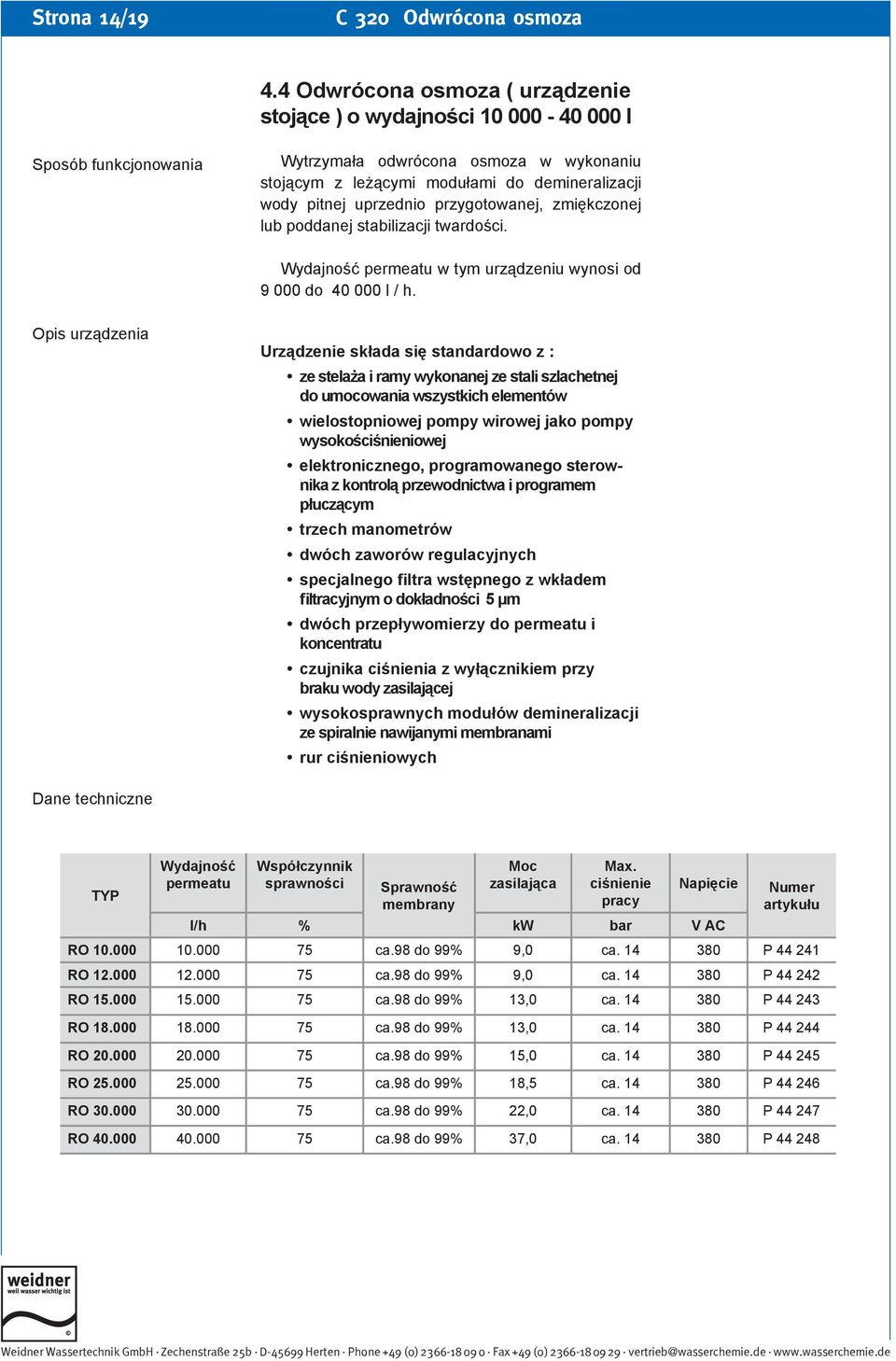 Strona 14/19

C 320 Odwrócona osmoza

4.4 Odwrócona osmoza ( urządzenie stojące ) o wydajności 10 000 - 40 000 l

Sposób funkcjonowania

Wytrzymała odwrócona osmoza w wykonaniu stojącym z leżącymi modułami do demineralizacji wody pitnej uprzednio przygotowanej, zmiękczonej lub poddanej stabilizacji twardości.

Wydajność permeatu w tym urządzeniu wynosi od 9 000 do 40 000 l / h.

Opis urządzenia

Urządzenie składa się standardowo z :

• ze stelaża i ramy wykonanej ze stali szlachetnej do umocowania wszystkich elementów
• wielostopniowej pompy wirowej jako pompy wysokościśnieniowej
• elektronicznego, programowanego sterownika z kontrolą przewodnictwa i programem płuczącym
• trzech manometrów
• dwóch zaworów regulacyjnych
• specjalnego filtra wstępnego z wkładem filtracyjnym o dokładności 5 µm
• dwóch przepływomierzy do permeatu i koncentratu
• czujnika ciśnienia z wyłącznikiem przy braku wody zasilającej
• wysokosprawnych modułów demineralizacji ze spiralnie nawijanymi membranami
• rur ciśnieniowych

Dane techniczne

| TYP | Wydajność permeatu | Współczynnik sprawności | Sprawność membrany | Moc zasilająca | Max. ciśnienie pracy | Napięcie | Numer artykułu |
|---|---|---|---|---|---|---|---|
| | l/h | % | | kW | bar | V AC | |
| RO 10.000 | 10.000 | 75 | ca.98 do 99% | 9,0 | ca. 14 | 380 | P 44 241 |
| RO 12.000 | 12.000 | 75 | ca.98 do 99% | 9,0 | ca. 14 | 380 | P 44 242 |
| RO 15.000 | 15.000 | 75 | ca.98 do 99% | 13,0 | ca. 14 | 380 | P 44 243 |
| RO 18.000 | 18.000 | 75 | ca.98 do 99% | 13,0 | ca. 14 | 380 | P 44 244 |
| RO 20.000 | 20.000 | 75 | ca.98 do 99% | 15,0 | ca. 14 | 380 | P 44 245 |
| RO 25.000 | 25.000 | 75 | ca.98 do 99% | 18,5 | ca. 14 | 380 | P 44 246 |
| RO 30.000 | 30.000 | 75 | ca.98 do 99% | 22,0 | ca. 14 | 380 | P 44 247 |
| RO 40.000 | 40.000 | 75 | ca.98 do 99% | 37,0 | ca. 14 | 380 | P 44 248 |

weidner
weil wasser wichtig ist
©

Weidner Wassertechnik GmbH · Zechenstraße 25b · D-45699 Herten · Phone +49 (0) 2366-18 09 0 · Fax +49 (0) 2366-18 09 29 · vertrieb@wasserchemie.de · www.wasserchemie.de